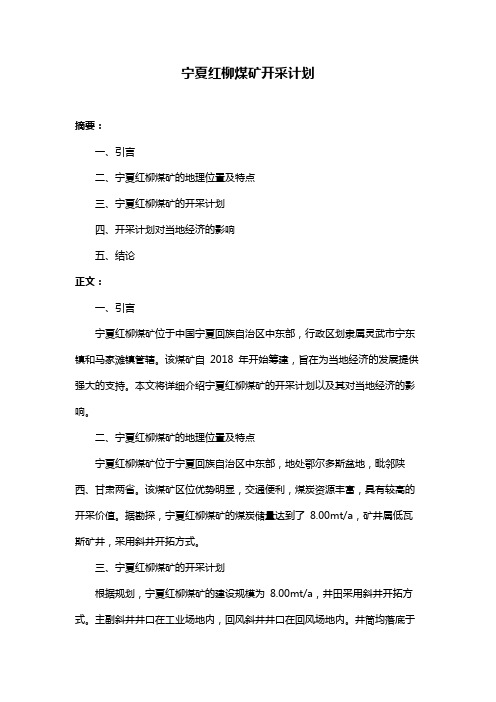 宁夏红柳煤矿开采计划

摘要：

一、引言

二、宁夏红柳煤矿的地理位置及特点

三、宁夏红柳煤矿的开采计划

四、开采计划对当地经济的影响

五、结论

正文：

一、引言

宁夏红柳煤矿位于中国宁夏回族自治区中东部，行政区划隶属灵武市宁东镇和马家滩镇管辖。该煤矿自 2018 年开始筹建，旨在为当地经济的发展提供强大的支持。本文将详细介绍宁夏红柳煤矿的开采计划以及其对当地经济的影响。

二、宁夏红柳煤矿的地理位置及特点

宁夏红柳煤矿位于宁夏回族自治区中东部，地处鄂尔多斯盆地，毗邻陕西、甘肃两省。该煤矿区位优势明显，交通便利，煤炭资源丰富，具有较高的开采价值。据勘探，宁夏红柳煤矿的煤炭储量达到了 8.00mt/a，矿井属低瓦斯矿井，采用斜井开拓方式。

三、宁夏红柳煤矿的开采计划

根据规划，宁夏红柳煤矿的建设规模为 8.00mt/a，井田采用斜井开拓方式。主副斜井井口在工业场地内，回风斜井井口在回风场地内。井筒均落底于